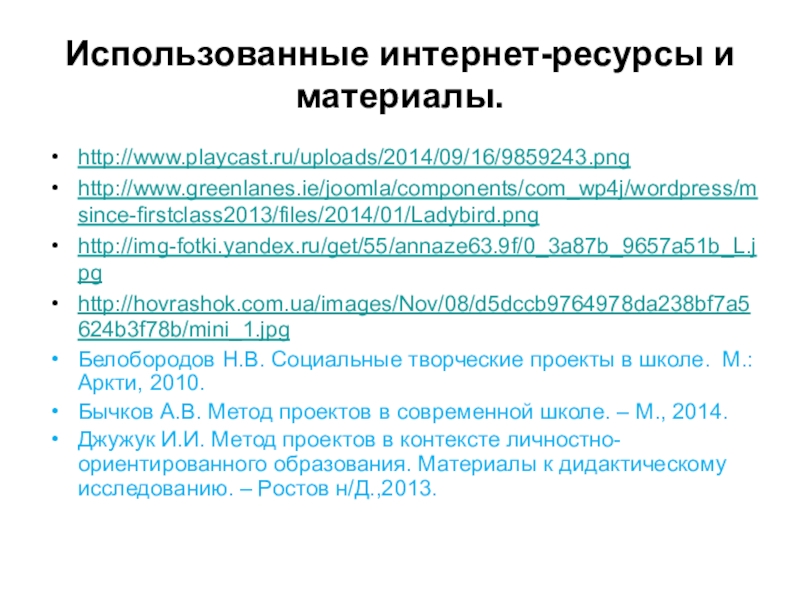 Использованные интернет-ресурсы и материалы.

• http://www.playcast.ru/uploads/2014/09/16/9859243.png
• http://www.greenlanes.ie/joomla/components/com_wp4j/wordpress/msince-firstclass2013/files/2014/01/Ladybird.png
• http://img-fotki.yandex.ru/get/55/annaze63.9f/0_3a87b_9657a51b_L.jpg
• http://hovrashok.com.ua/images/Nov/08/d5dccb9764978da238bf7a5624b3f78b/mini_1.jpg
• Белобородов Н.В. Социальные творческие проекты в школе. М.: Аркти, 2010.
• Бычков А.В. Метод проектов в современной школе. – М., 2014.
• Джужук И.И. Метод проектов в контексте личностно-ориентированного образования. Материалы к дидактическому исследованию. – Ростов н/Д.,2013.